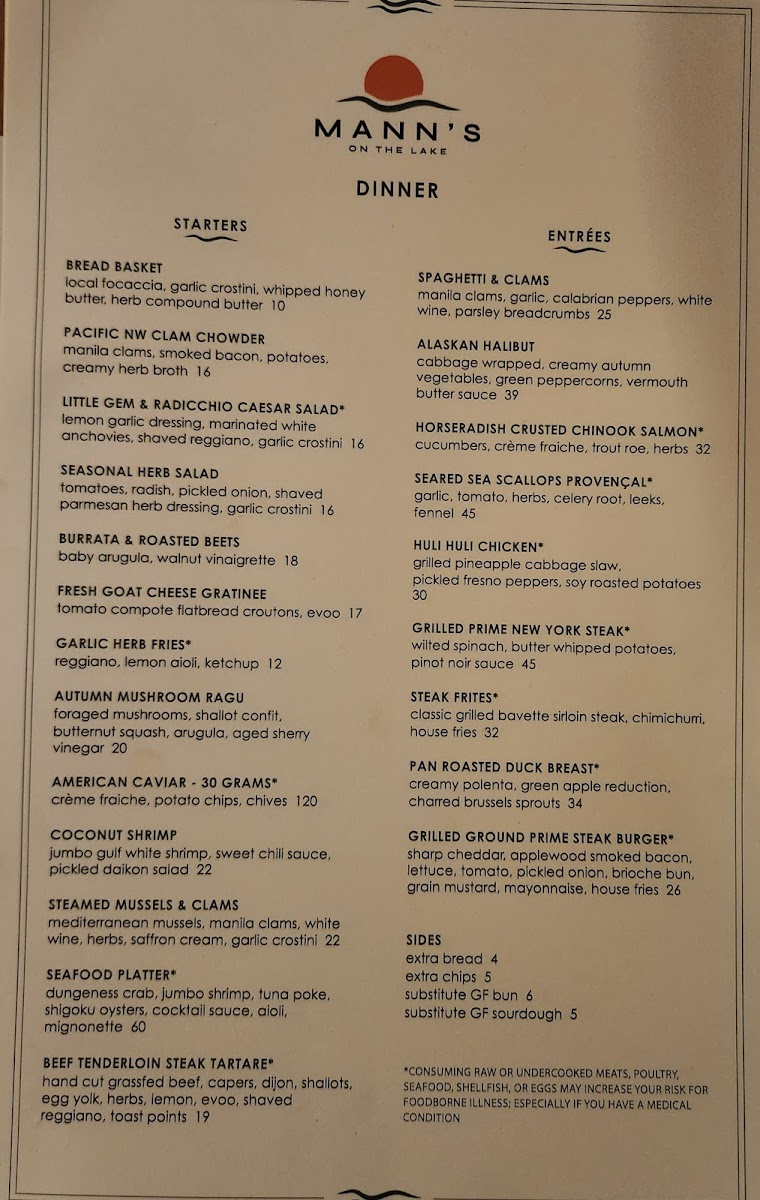 MANN'S
ON THE LAKE

DINNER

STARTERS

BREAD BASKET
local focaccia, garlic crostini, whipped honey butter, herb compound butter 10

PACIFIC NW CLAM CHOWDER
manila clams, smoked bacon, potatoes, creamy herb broth 16

LITTLE GEM & RADICCHIO CAESAR SALAD*
lemon garlic dressing, marinated white anchovies, shaved reggiano, garlic crostini 16

SEASONAL HERB SALAD
tomatoes, radish, pickled onion, shaved parmesan herb dressing, garlic crostini 16

BURRATA & ROASTED BEETS
baby arugula, walnut vinaigrette 18

FRESH GOAT CHEESE GRATINEE
tomato compote flatbread croutons, evoo 17

GARLIC HERB FRIES*
reggiano, lemon aioli, ketchup 12

AUTUMN MUSHROOM RAGU
foraged mushrooms, shallot confit, butternut squash, arugula, aged sherry vinegar 20

AMERICAN CAVIAR - 30 GRAMS*
crème fraiche, potato chips, chives 120

COCONUT SHRIMP
jumbo gulf white shrimp, sweet chili sauce, pickled daikon salad 22

STEAMED MUSSELS & CLAMS
mediterranean mussels, manila clams, white wine, herbs, saffron cream, garlic crostini 22

SEAFOOD PLATTER*
dungeness crab, jumbo shrimp, tuna poke, shigoku oysters, cocktail sauce, aioli, mignonette 60

BEEF TENDERLOIN STEAK TARTARE*
hand cut grassfed beef, capers, dijon, shallots, egg yolk, herbs, lemon, evoo, shaved reggiano, toast points 19

ENTRÉES

SPAGHETTI & CLAMS
manila clams, garlic, calabrian peppers, white wine, parsley breadcrumbs 25

ALASKAN HALIBUT
cabbage wrapped, creamy autumn vegetables, green peppercorns, vermouth butter sauce 39

HORSERADISH CRUSTED CHINOOK SALMON*
cucumbers, crème fraiche, trout roe, herbs 32

SEARED SEA SCALLOPS PROVENÇAL*
garlic, tomato, herbs, celery root, leeks, fennel 45

HULI HULI CHICKEN*
grilled pineapple cabbage slaw, pickled fresno peppers, soy roasted potatoes 30

GRILLED PRIME NEW YORK STEAK*
wilted spinach, butter whipped potatoes, pinot noir sauce 45

STEAK FRITES*
classic grilled bavette sirloin steak, chimichurri, house fries 32

PAN ROASTED DUCK BREAST*
creamy polenta, green apple reduction, charred brussels sprouts 34

GRILLED GROUND PRIME STEAK BURGER*
sharp cheddar, applewood smoked bacon, lettuce, tomato, pickled onion, brioche bun, grain mustard, mayonnaise, house fries 26

SIDES
extra bread 4
extra chips 5
substitute GF bun 6
substitute GF sourdough 5

*CONSUMING RAW OR UNDERCOOKED MEATS, POULTRY, SEAFOOD, SHELLFISH, OR EGGS MAY INCREASE YOUR RISK FOR FOODBORNE ILLNESS; ESPECIALLY IF YOU HAVE A MEDICAL CONDITION